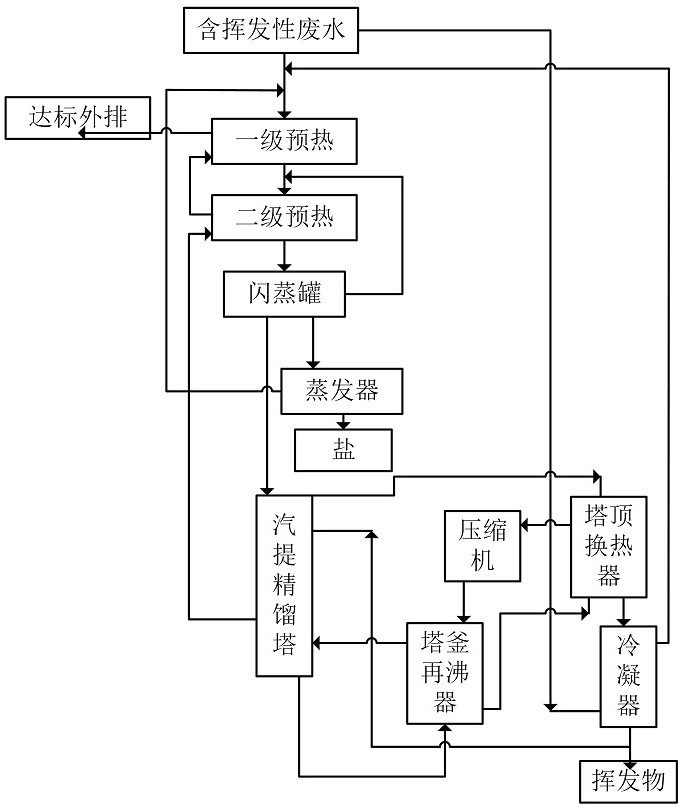 含挥发性废水

达标外排

一级预热

二级预热

闪蒸罐

蒸发器

盐

汽提精馏塔

压缩机

塔顶换热器

塔釜再沸器

冷凝器

挥发物